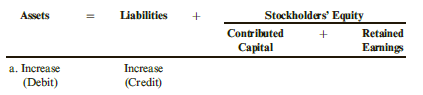 | Assets | = | Liabilities | + | Stockholders' Equity | | |
|---|---|---|---|---|---|---|
| | | | | Contributed Capital | + | Retained Earnings |
| a. Increase (Debit) | | Increase (Credit) | | | | |